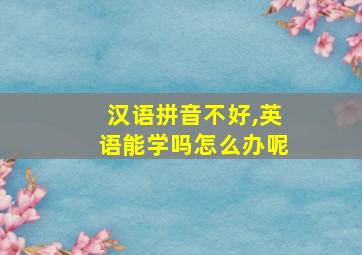 汉语拼音不好,英语能学吗怎么办呢